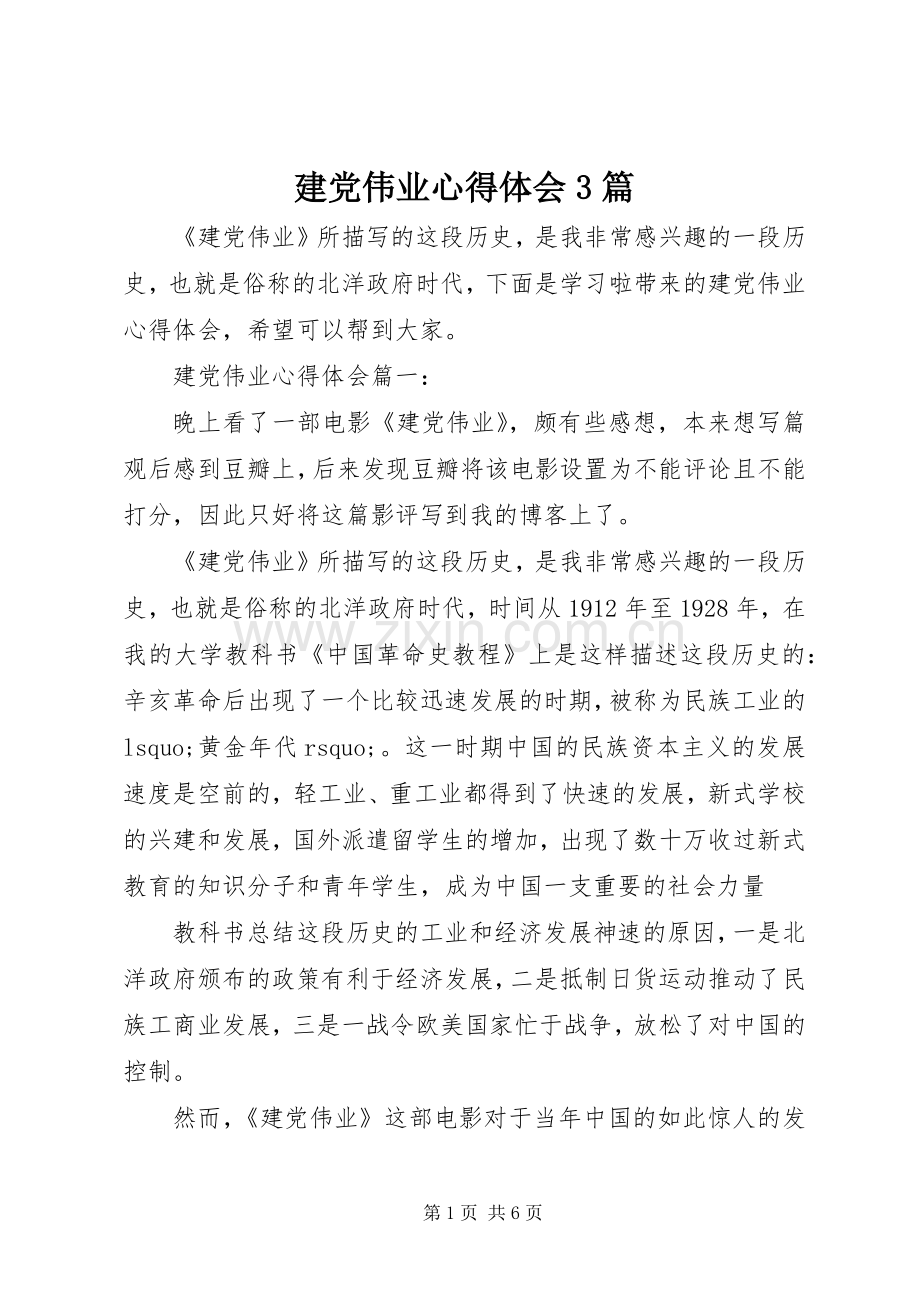 建党伟业心得体会3篇

《建党伟业》所描写的这段历史，是我非常感兴趣的一段历史，也就是俗称的北洋政府时代，下面是学习啦带来的建党伟业心得体会，希望可以帮到大家。

建党伟业心得体会篇一：

晚上看了一部电影《建党伟业》，颇有些感想，本来想写篇观后感到豆瓣上，后来发现豆瓣将该电影设置为不能评论且不能打分，因此只好将这篇影评写到我的博客上了。

《建党伟业》所描写的这段历史，是我非常感兴趣的一段历史，也就是俗称的北洋政府时代，时间从1912年至1928年，在我的大学教科书《中国革命史教程》上是这样描述这段历史的：辛亥革命后出现了一个比较迅速发展的时期，被称为民族工业的lsquo;黄金年代rsquo;。这一时期中国的民族资本主义的发展速度是空前的，轻工业、重工业都得到了快速的发展，新式学校的兴建和发展，国外派遣留学生的增加，出现了数十万收过新式教育的知识分子和青年学生，成为中国一支重要的社会力量

教科书总结这段历史的工业和经济发展神速的原因，一是北洋政府颁布的政策有利于经济发展，二是抵制日货运动推动了民族工商业发展，三是一战令欧美国家忙于战争，放松了对中国的控制。

然而，《建党伟业》这部电影对于当年中国的如此惊人的发

第1页 共6页

www.zixin.com.cn